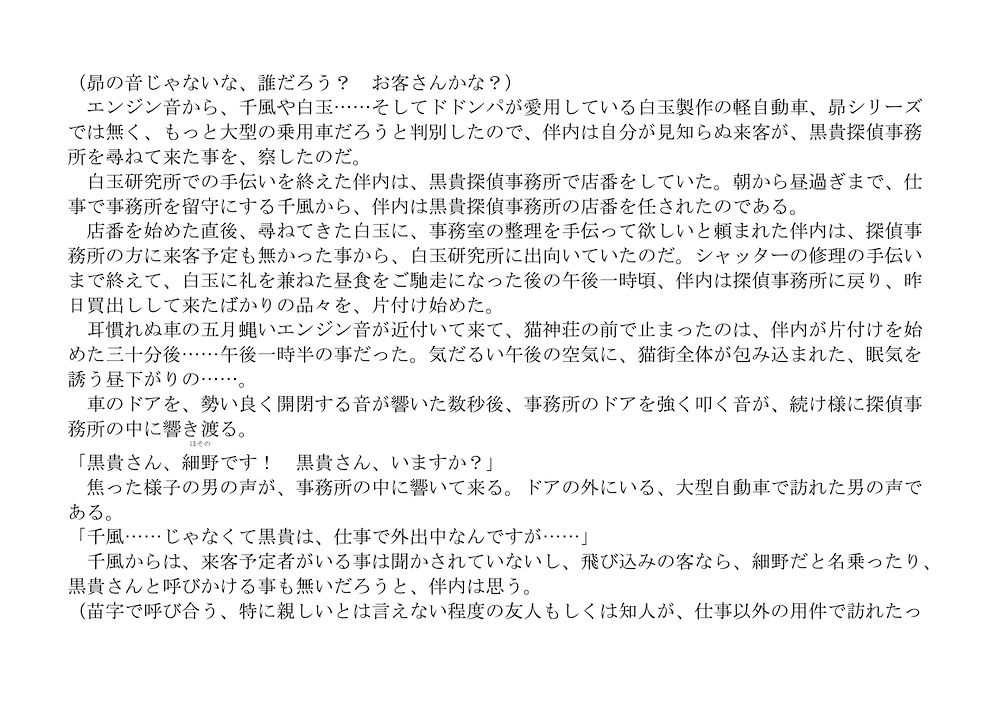 （昴の音じゃないな、誰だろう？　お客さんかな？）
　エンジン音から、千風や白玉……そしてドドンパが愛用している白玉製作の軽自動車、昴シリーズでは無く、もっと大型の乗用車だろうと判別したので、伴内は自分が見知らぬ来客が、黒貴探偵事務所を尋ねて来た事を、察したのだ。
　白玉研究所での手伝いを終えた伴内は、黒貴探偵事務所で店番をしていた。朝から昼過ぎまで、仕事で事務所を留守にする千風から、伴内は黒貴探偵事務所の店番を任されたのである。
　店番を始めた直後、尋ねてきた白玉に、事務室の整理を手伝って欲しいと頼まれた伴内は、探偵事務所の方に来客予定も無かった事から、白玉研究所に出向いていたのだ。シャッターの修理の手伝いまで終えて、白玉に礼を兼ねた昼食をご馳走になった後の午後一時頃、伴内は探偵事務所に戻り、昨日買出しして来たばかりの品々を、片付け始めた。
　耳慣れぬ車の五月蝿いエンジン音が近付いて来て、猫神荘の前で止まったのは、伴内が片付けを始めた三十分後……午後一時半の事だった。気だるい午後の空気に、猫街全体が包み込まれた、眠気を誘う昼下がりの……。
　車のドアを、勢い良く開閉する音が響いた数秒後、事務所のドアを強く叩く音が、続け様に探偵事務所の中に響き渡る。
「黒貴さん、細野(ほその)です！　黒貴さん、いますか？」
　焦った様子の男の声が、事務所の中に響いて来る。ドアの外にいる、大型自動車で訪れた男の声である。
「千風……じゃなくて黒貴は、仕事で外出中なんですが……」
　千風からは、来客予定者がいる事は聞かされていないし、飛び込みの客なら、細野だと名乗ったり、黒貴さんと呼びかける事も無いだろうと、伴内は思う。
（苗字で呼び合う、特に親しいとは言えない程度の友人もしくは知人が、仕事以外の用件で訪れたっ